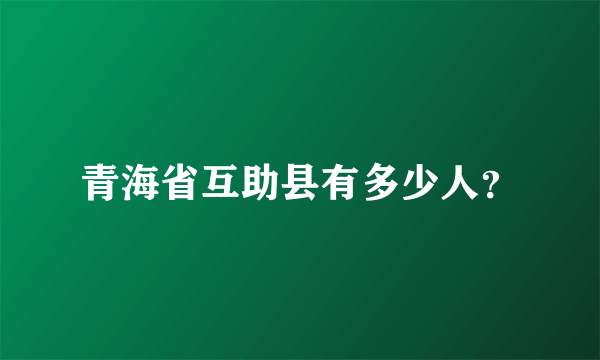 青海省互助县有多少人?